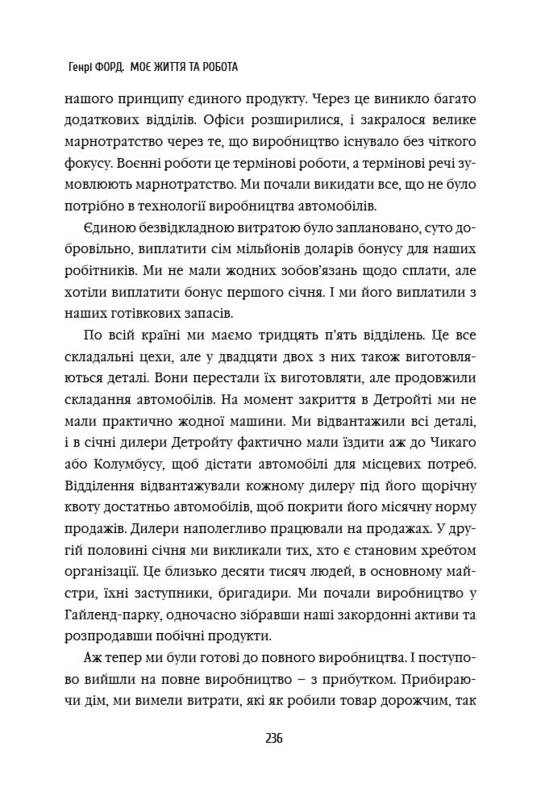 Генрі ФОРД. МОЄ ЖИТТЯ ТА РОБОТА

нашого принципу єдиного продукту. Через це виникло багато додаткових відділів. Офіси розширилися, і закралося велике марнотратство через те, що виробництво існувало без чіткого фокусу. Воєнні роботи це термінові роботи, а термінові речі зумовлюють марнотратство. Ми почали викидати все, що не було потрібно в технології виробництва автомобілів.

Єдиною безвідкладною витратою було заплановано, суто добровільно, виплатити сім мільйонів доларів бонусу для наших робітників. Ми не мали жодних зобов'язань щодо сплати, але хотіли виплатити бонус першого січня. І ми його виплатили з наших готівкових запасів.

По всій країні ми маємо тридцять п'ять відділень. Це все складальні цехи, але у двадцяти двох з них також виготовляються деталі. Вони перестали їх виготовляти, але продовжили складання автомобілів. На момент закриття в Детройті ми не мали практично жодної машини. Ми відвантажили всі деталі, і в січні дилери Детройту фактично мали їздити аж до Чикаго або Колумбусу, щоб дістати автомобілі для місцевих потреб. Відділення відвантажували кожному дилеру під його щорічну квоту достатньо автомобілів, щоб покрити його місячну норму продажів. Дилери наполегливо працювали на продажах. У другій половині січня ми викликали тих, хто є становим хребтом організації. Це близько десяти тисяч людей, в основному майстри, їхні заступники, бригадири. Ми почали виробництво у Гайленд-парку, одночасно зібравши наші закордонні активи та розпродавши побічні продукти.

Аж тепер ми були готові до повного виробництва. І поступово вийшли на повне виробництво – з прибутком. Прибираючи дім, ми вимели витрати, які як робили товар дорожчим, так

236